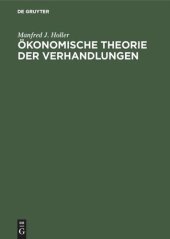 DE GRUYTER

Manfred J. Holler
ÖKONOMISCHE THEORIE DER VERHANDLUNGEN

DE
G